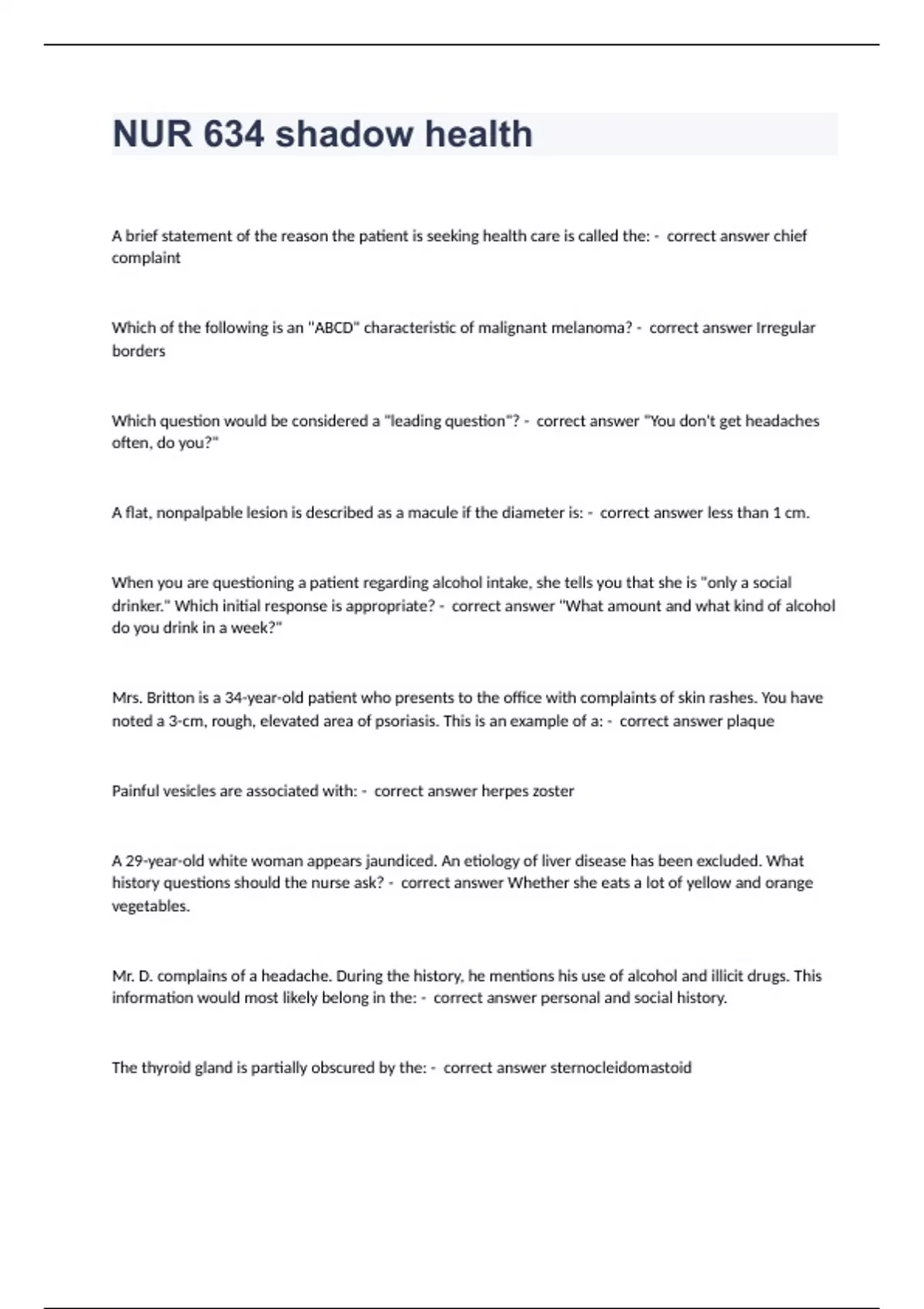 NUR 634 shadow health

A brief statement of the reason the patient is seeking health care is called the: - correct answer chief complaint

Which of the following is an "ABCD" characteristic of malignant melanoma? - correct answer Irregular borders

Which question would be considered a "leading question"? - correct answer "You don't get headaches often, do you?"

A flat, nonpalpable lesion is described as a macule if the diameter is: - correct answer less than 1 cm.

When you are questioning a patient regarding alcohol intake, she tells you that she is "only a social drinker." Which initial response is appropriate? - correct answer "What amount and what kind of alcohol do you drink in a week?"

Mrs. Britton is a 34-year-old patient who presents to the office with complaints of skin rashes. You have noted a 3-cm, rough, elevated area of psoriasis. This is an example of a: - correct answer plaque

Painful vesicles are associated with: - correct answer herpes zoster

A 29-year-old white woman appears jaundiced. An etiology of liver disease has been excluded. What history questions should the nurse ask? - correct answer Whether she eats a lot of yellow and orange vegetables.

Mr. D. complains of a headache. During the history, he mentions his use of alcohol and illicit drugs. This information would most likely belong in the: - correct answer personal and social history.

The thyroid gland is partially obscured by the: - correct answer sternocleidomastoid